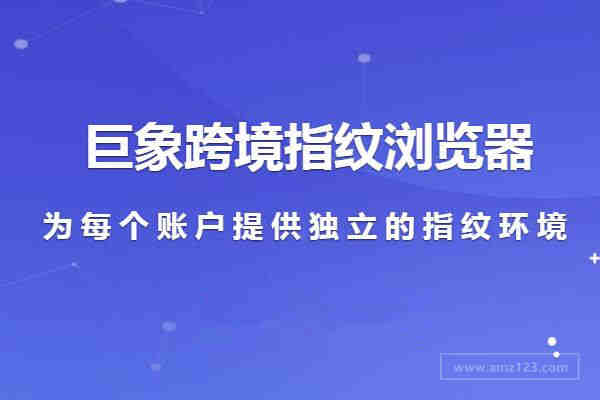 巨象跨境指纹浏览器

为每个账户提供独立的指纹环境

www.amz123.com